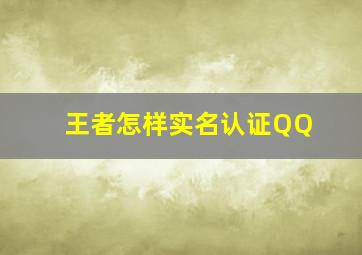 王者怎样实名认证QQ